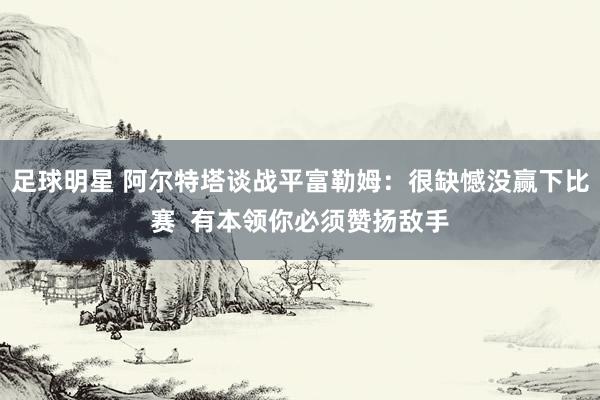 足球明星 阿尔特塔谈战平富勒姆：很缺憾没赢下比赛 有本领你必须赞扬敌手